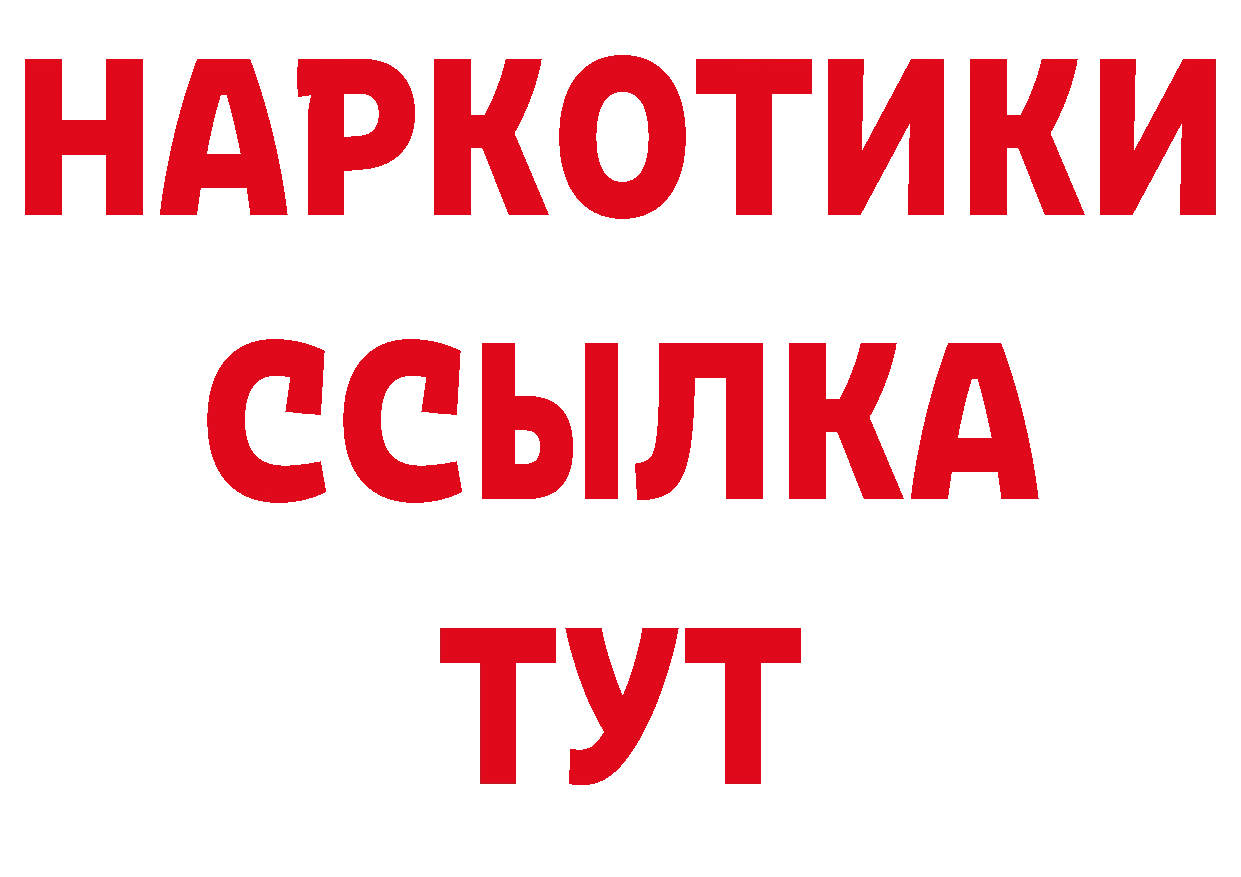 НАРКОТИКИ ССЫЛКА ТУТ